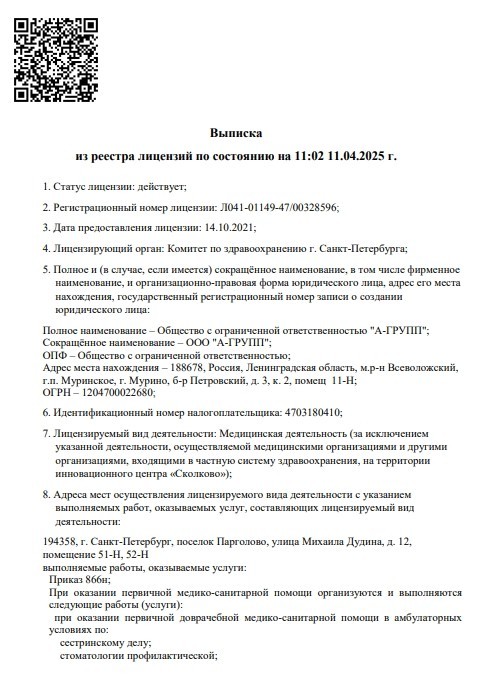 Выписка

из реестра лицензий по состоянию на 11:02 11.04.2025 г.

1. Статус лицензии: действует;

2. Регистрационный номер лицензии: Л041-01149-47/00328596;

3. Дата предоставления лицензии: 14.10.2021;

4. Лицензирующий орган: Комитет по здравоохранению г. Санкт-Петербурга;

5. Полное и (в случае, если имеется) сокращённое наименование, в том числе фирменное наименование, и организационно-правовая форма юридического лица, адрес его места нахождения, государственный регистрационный номер записи о создании юридического лица:

Полное наименование – Общество с ограниченной ответственностью "А-ГРУПП";
Сокращённое наименование – ООО "А-ГРУПП";
ОПФ – Общество с ограниченной ответственностью;
Адрес места нахождения – 188678, Россия, Ленинградская область, м.р-н Всеволожский, г.п. Муринское, г. Мурино, б-р Петровский, д. 3, к. 2, помещ 11-Н;
ОГРН – 1204700022680;

6. Идентификационный номер налогоплательщика: 4703180410;

7. Лицензируемый вид деятельности: Медицинская деятельность (за исключением указанной деятельности, осуществляемой медицинскими организациями и другими организациями, входящими в частную систему здравоохранения, на территории инновационного центра «Сколково»);

8. Адреса мест осуществления лицензируемого вида деятельности с указанием выполняемых работ, оказываемых услуг, составляющих лицензируемый вид деятельности:

194358, г. Санкт-Петербург, поселок Парголово, улица Михаила Дудина, д. 12, помещение 51-Н, 52-Н
выполняемые работы, оказываемые услуги:
Приказ 866н;
При оказании первичной медико-санитарной помощи организуются и выполняются следующие работы (услуги):
при оказании первичной доврачебной медико-санитарной помощи в амбулаторных условиях по:
сестринскому делу;
стоматологии профилактической;